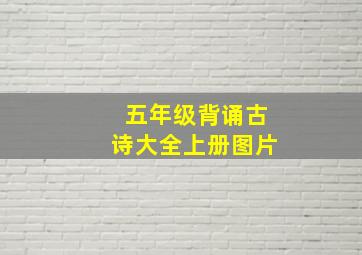 五年级背诵古诗大全上册图片